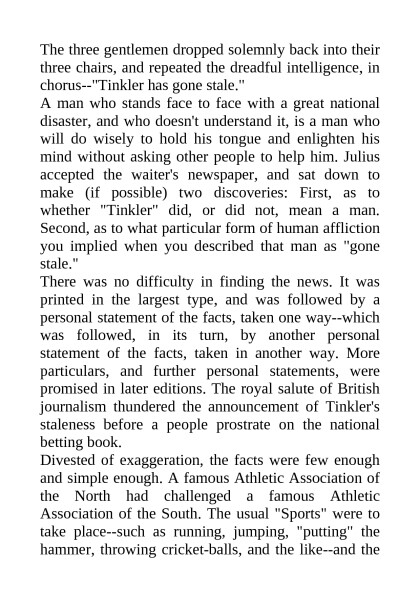 The three gentlemen dropped solemnly back into their three chairs, and repeated the dreadful intelligence, in chorus--"Tinkler has gone stale."
A man who stands face to face with a great national disaster, and who doesn't understand it, is a man who will do wisely to hold his tongue and enlighten his mind without asking other people to help him. Julius accepted the waiter's newspaper, and sat down to make (if possible) two discoveries: First, as to whether "Tinkler" did, or did not, mean a man. Second, as to what particular form of human affliction you implied when you described that man as "gone stale."
There was no difficulty in finding the news. It was printed in the largest type, and was followed by a personal statement of the facts, taken one way--which was followed, in its turn, by another personal statement of the facts, taken in another way. More particulars, and further personal statements, were promised in later editions. The royal salute of British journalism thundered the announcement of Tinkler's staleness before a people prostrate on the national betting book.
Divested of exaggeration, the facts were few enough and simple enough. A famous Athletic Association of the North had challenged a famous Athletic Association of the South. The usual "Sports" were to take place--such as running, jumping, "putting" the hammer, throwing cricket-balls, and the like--and the